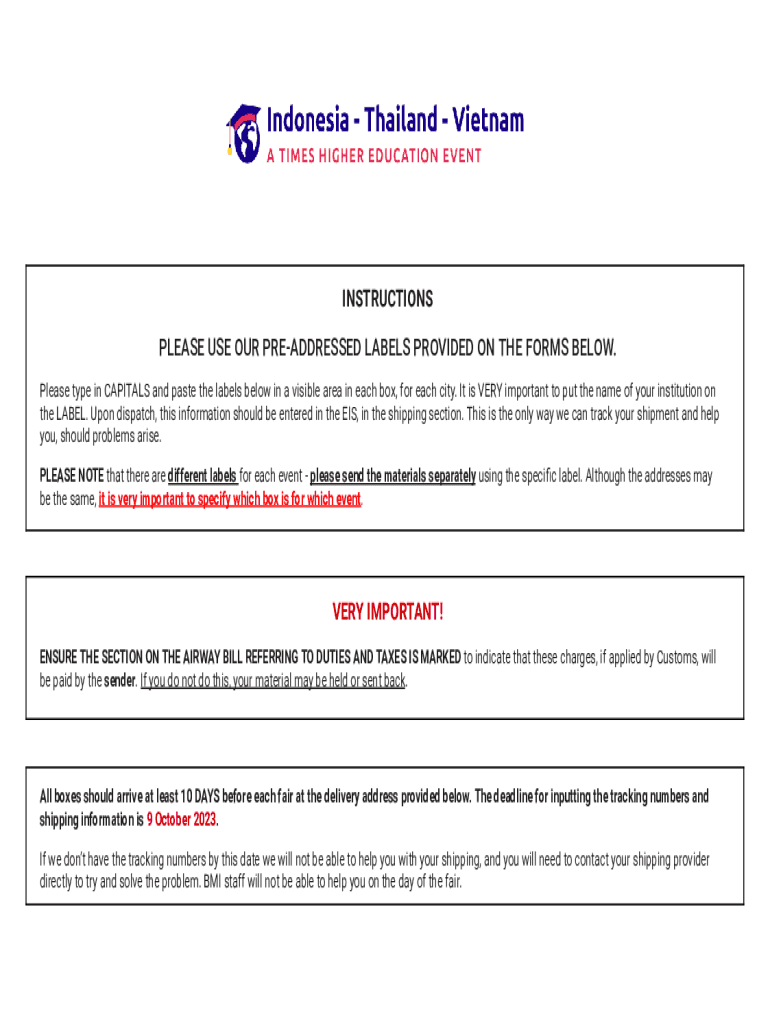 Indonesia - Thailand - Vietnam
A TIMES HIGHER EDUCATION EVENT

INSTRUCTIONS

PLEASE USE OUR PRE-ADDRESSED LABELS PROVIDED ON THE FORMS BELOW.

Please type in CAPITALS and paste the labels below in a visible area in each box, for each city. It is VERY important to put the name of your institution on the LABEL. Upon dispatch, this information should be entered in the EIS, in the shipping section. This is the only way we can track your shipment and help you, should problems arise.

PLEASE NOTE that there are different labels for each event - please send the materials separately using the specific label. Although the addresses may be the same, it is very important to specify which box is for which event.

VERY IMPORTANT!

ENSURE THE SECTION ON THE AIRWAY BILL REFERRING TO DUTIES AND TAXES IS MARKED to indicate that these charges, if applied by Customs, will be paid by the sender. If you do not do this, your material may be held or sent back.

All boxes should arrive at least 10 DAYS before each fair at the delivery address provided below. The deadline for inputting the tracking numbers and shipping information is 9 October 2023.

If we don't have the tracking numbers by this date we will not be able to help you with your shipping, and you will need to contact your shipping provider directly to try and solve the problem. BMI staff will not be able to help you on the day of the fair.